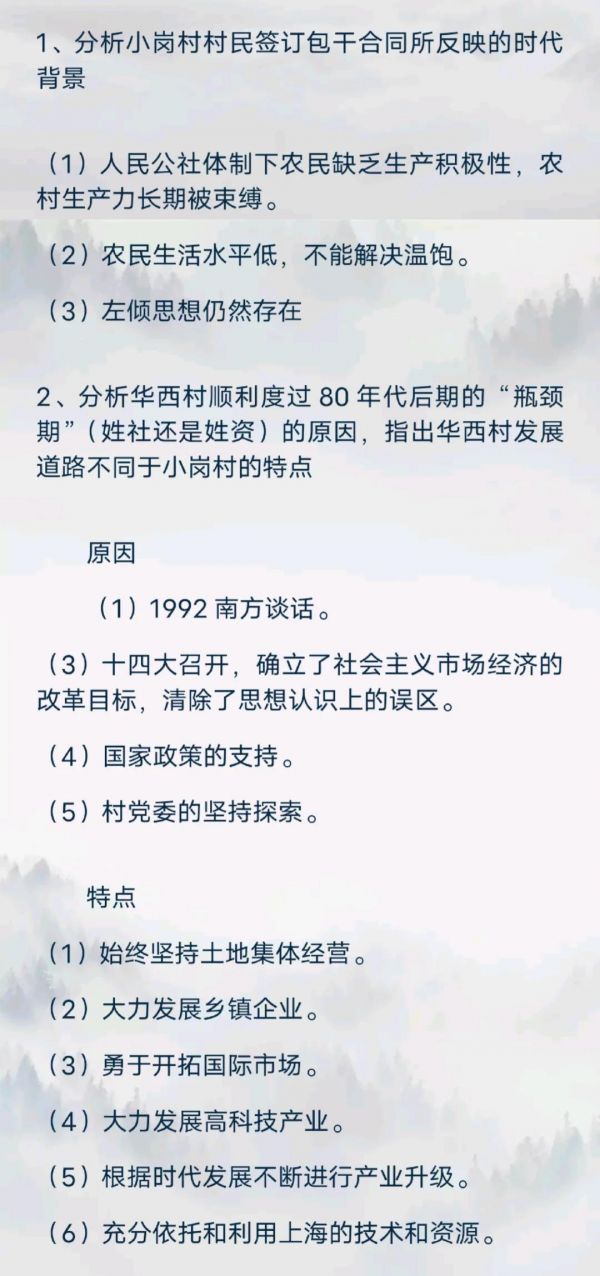 1、分析小岗村村民签订包干合同所反映的时代背景

（1）人民公社体制下农民缺乏生产积极性，农村生产力长期被束缚。

（2）农民生活水平低，不能解决温饱。

（3）左倾思想仍然存在

2、分析华西村顺利度过80年代后期的“瓶颈期”（姓社还是姓资）的原因，指出华西村发展道路不同于小岗村的特点

原因

（1）1992南方谈话。

（3）十四大召开，确立了社会主义市场经济的改革目标，清除了思想认识上的误区。

（4）国家政策的支持。

（5）村党委的坚持探索。

特点

（1）始终坚持土地集体经营。

（2）大力发展乡镇企业。

（3）勇于开拓国际市场。

（4）大力发展高科技产业。

（5）根据时代发展不断进行产业升级。

（6）充分依托和利用上海的技术和资源。